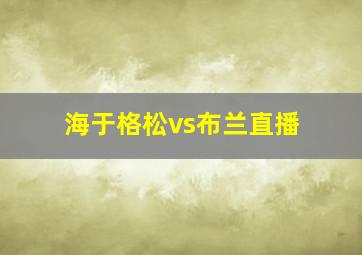 海于格松vs布兰直播